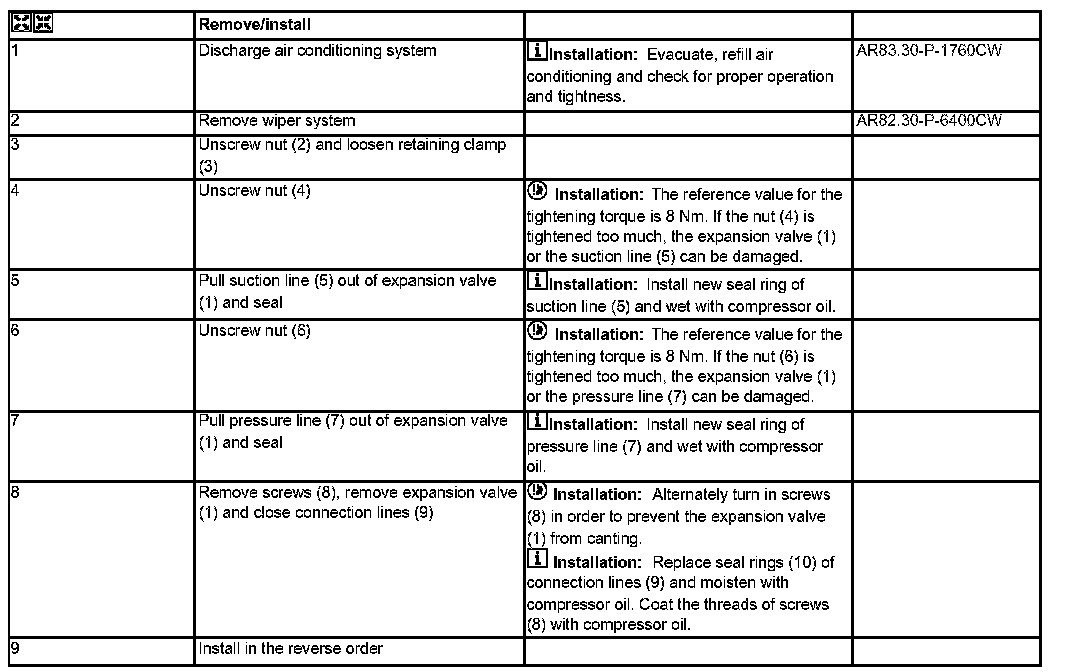 |  | Remove/install |  |  |
|---|---|---|---|
| 1 | Discharge air conditioning system | Installation: Evacuate, refill air conditioning and check for proper operation and tightness. | AR83.30-P-1760CW |
| 2 | Remove wiper system |  | AR82.30-P-6400CW |
| 3 | Unscrew nut (2) and loosen retaining clamp (3) |  |  |
| 4 | Unscrew nut (4) | Installation: The reference value for the tightening torque is 8 Nm. If the nut (4) is tightened too much, the expansion valve (1) or the suction line (5) can be damaged. |  |
| 5 | Pull suction line (5) out of expansion valve (1) and seal | Installation: Install new seal ring of suction line (5) and wet with compressor oil. |  |
| 6 | Unscrew nut (6) | Installation: The reference value for the tightening torque is 8 Nm. If the nut (6) is tightened too much, the expansion valve (1) or the pressure line (7) can be damaged. |  |
| 7 | Pull pressure line (7) out of expansion valve (1) and seal | Installation: Install new seal ring of pressure line (7) and wet with compressor oil. |  |
| 8 | Remove screws (8), remove expansion valve (1) and close connection lines (9) | Installation: Alternately turn in screws (8) in order to prevent the expansion valve (1) from canting. Installation: Replace seal rings (10) of connection lines (9) and moisten with compressor oil. Coat the threads of screws (8) with compressor oil. |  |
| 9 | Install in the reverse order |  |  |